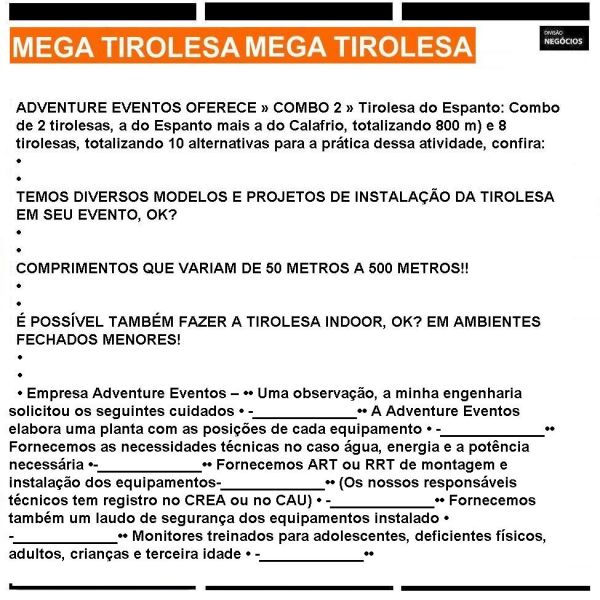 MEGA TIROLESA MEGA TIROLESA

DIVISÃO
NEGÓCIOS

ADVENTURE EVENTOS OFERECE » COMBO 2 » Tirolesa do Espanto: Combo de 2 tirolesas, a do Espanto mais a do Calafrio, totalizando 800 m) e 8 tirolesas, totalizando 10 alternativas para a prática dessa atividade, confira:
•
•
TEMOS DIVERSOS MODELOS E PROJETOS DE INSTALAÇÃO DA TIROLESA EM SEU EVENTO, OK?
•
•
COMPRIMENTOS QUE VARIAM DE 50 METROS A 500 METROS!!
•
•
É POSSÍVEL TAMBÉM FAZER A TIROLESA INDOOR, OK? EM AMBIENTES FECHADOS MENORES!
•
•
• Empresa Adventure Eventos – •• Uma observação, a minha engenharia solicitou os seguintes cuidados • -_____________•• A Adventure Eventos elabora uma planta com as posições de cada equipamento • -_____________•• Fornecemos as necessidades técnicas no caso água, energia e a potência necessária •-_____________•• Fornecemos ART ou RRT de montagem e instalação dos equipamentos-_____________•• (Os nossos responsáveis técnicos tem registro no CREA ou no CAU) • -_____________•• Fornecemos também um laudo de segurança dos equipamentos instalado • -_____________•• Monitores treinados para adolescentes, deficientes físicos, adultos, crianças e terceira idade • -_____________••